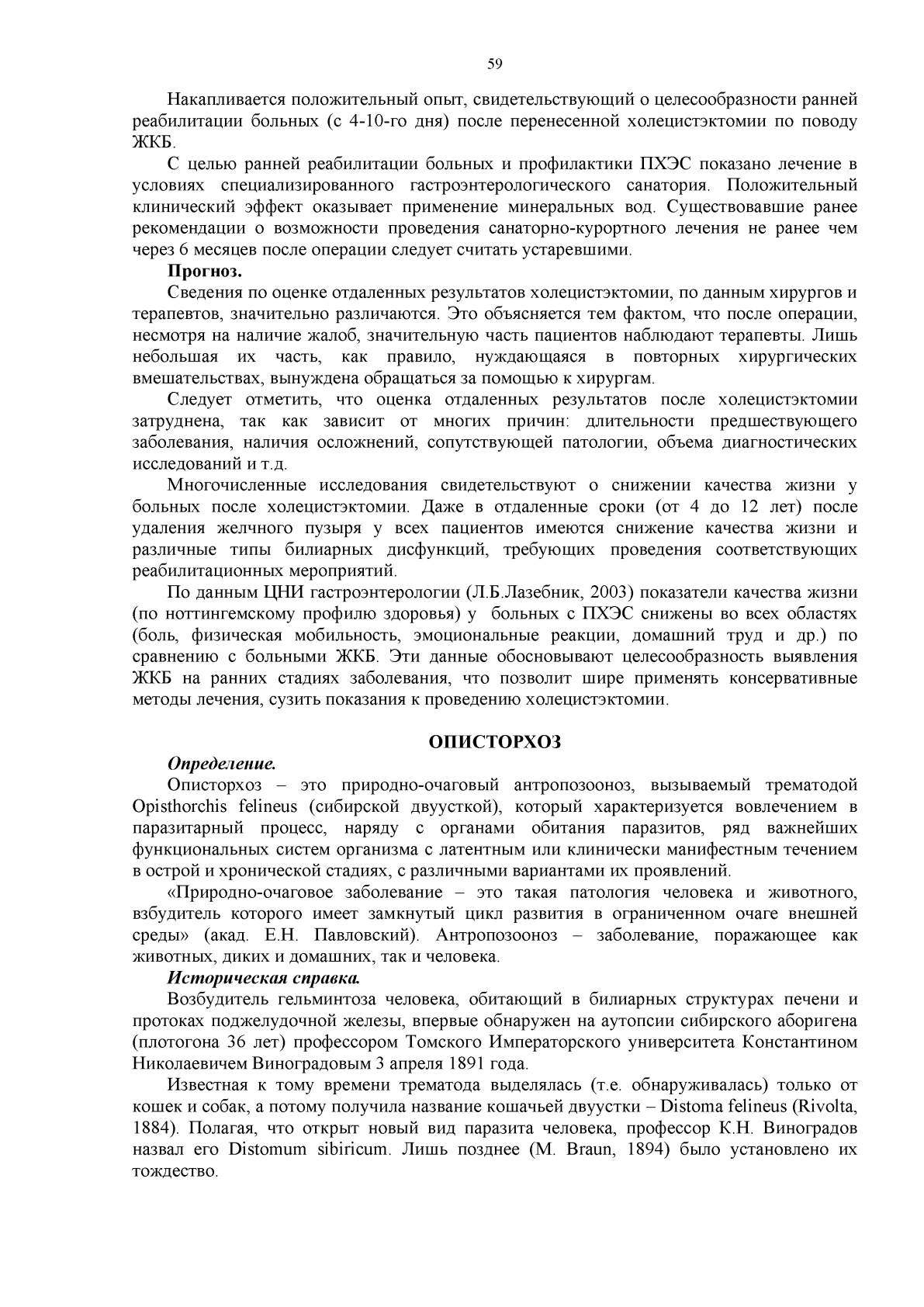 59

Накапливается положительный опыт, свидетельствующий о целесообразности ранней реабилитации больных (с 4-10-го дня) после перенесенной холецистэктомии по поводу ЖКБ.

С целью ранней реабилитации больных и профилактики ПХЭС показано лечение в условиях специализированного гастроэнтерологического санатория. Положительный клинический эффект оказывает применение минеральных вод. Существовавшие ранее рекомендации о возможности проведения санаторно-курортного лечения не ранее чем через 6 месяцев после операции следует считать устаревшими.

Прогноз.

Сведения по оценке отдаленных результатов холецистэктомии, по данным хирургов и терапевтов, значительно различаются. Это объясняется тем фактом, что после операции, несмотря на наличие жалоб, значительную часть пациентов наблюдают терапевты. Лишь небольшая их часть, как правило, нуждающаяся в повторных хирургических вмешательствах, вынуждена обращаться за помощью к хирургам.

Следует отметить, что оценка отдаленных результатов после холецистэктомии затруднена, так как зависит от многих причин: длительности предшествующего заболевания, наличия осложнений, сопутствующей патологии, объема диагностических исследований и т.д.

Многочисленные исследования свидетельствуют о снижении качества жизни у больных после холецистэктомии. Даже в отдаленные сроки (от 4 до 12 лет) после удаления желчного пузыря у всех пациентов имеются снижение качества жизни и различные типы билиарных дисфункций, требующих проведения соответствующих реабилитационных мероприятий.

По данным ЦНИ гастроэнтерологии (Л.Б.Лазебник, 2003) показатели качества жизни (по ноттингемскому профилю здоровья) у больных с ПХЭС снижены во всех областях (боль, физическая мобильность, эмоциональные реакции, домашний труд и др.) по сравнению с больными ЖКБ. Эти данные обосновывают целесообразность выявления ЖКБ на ранних стадиях заболевания, что позволит шире применять консервативные методы лечения, сузить показания к проведению холецистэктомии.

ОПИСТОРХОЗ

Определение.

Описторхоз – это природно-очаговый антропозооноз, вызываемый трематодой Opisthorchis felineus (сибирской двуусткой), который характеризуется вовлечением в паразитарный процесс, наряду с органами обитания паразитов, ряд важнейших функциональных систем организма с латентным или клинически манифестным течением в острой и хронической стадиях, с различными вариантами их проявлений.

«Природно-очаговое заболевание – это такая патология человека и животного, взбудитель которого имеет замкнутый цикл развития в ограниченном очаге внешней среды» (акад. Е.Н. Павловский). Антропозооноз – заболевание, поражающее как животных, диких и домашних, так и человека.

Историческая справка.

Возбудитель гельминтоза человека, обитающий в билиарных структурах печени и протоках поджелудочной железы, впервые обнаружен на аутопсии сибирского аборигена (плотогона 36 лет) профессором Томского Императорского университета Константином Николаевичем Виноградовым 3 апреля 1891 года.

Известная к тому времени трематода выделялась (т.е. обнаруживалась) только от кошек и собак, а потому получила название кошачьей двуустки – Distoma felineus (Rivolta, 1884). Полагая, что открыт новый вид паразита человека, профессор К.Н. Виноградов назвал его Distomum sibiricum. Лишь позднее (M. Braun, 1894) было установлено их тождество.